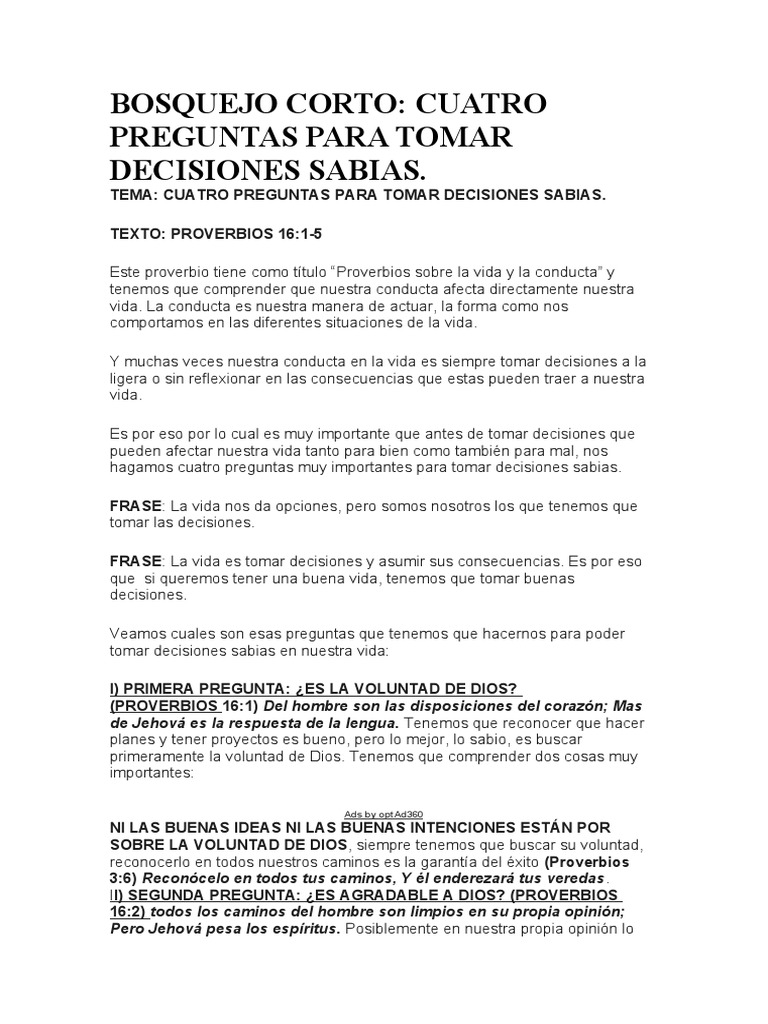 BOSQUEJO CORTO: CUATRO PREGUNTAS PARA TOMAR DECISIONES SABIAS.

TEMA: CUATRO PREGUNTAS PARA TOMAR DECISIONES SABIAS.

TEXTO: PROVERBIOS 16:1-5

Este proverbio tiene como título "Proverbios sobre la vida y la conducta" y tenemos que comprender que nuestra conducta afecta directamente nuestra vida. La conducta es nuestra manera de actuar, la forma como nos comportamos en las diferentes situaciones de la vida.

Y muchas veces nuestra conducta en la vida es siempre tomar decisiones a la ligera o sin reflexionar en las consecuencias que estas pueden traer a nuestra vida.

Es por eso por lo cual es muy importante que antes de tomar decisiones que pueden afectar nuestra vida tanto para bien como también para mal, nos hagamos cuatro preguntas muy importantes para tomar decisiones sabias.

FRASE: La vida nos da opciones, pero somos nosotros los que tenemos que tomar las decisiones.

FRASE: La vida es tomar decisiones y asumir sus consecuencias. Es por eso que si queremos tener una buena vida, tenemos que tomar buenas decisiones.

Veamos cuales son esas preguntas que tenemos que hacernos para poder tomar decisiones sabias en nuestra vida:

I) PRIMERA PREGUNTA: ¿ES LA VOLUNTAD DE DIOS? (PROVERBIOS 16:1) Del hombre son las disposiciones del corazón; Mas de Jehová es la respuesta de la lengua. Tenemos que reconocer que hacer planes y tener proyectos es bueno, pero lo mejor, lo sabio, es buscar primeramente la voluntad de Dios. Tenemos que comprender dos cosas muy importantes:

Ads by optAd360

NI LAS BUENAS IDEAS NI LAS BUENAS INTENCIONES ESTÁN POR SOBRE LA VOLUNTAD DE DIOS, siempre tenemos que buscar su voluntad, reconocerlo en todos nuestros caminos es la garantía del éxito (Proverbios 3:6) Reconócelo en todos tus caminos, Y él enderezará tus veredas.
II) SEGUNDA PREGUNTA: ¿ES AGRADABLE A DIOS? (PROVERBIOS 16:2) todos los caminos del hombre son limpios en su propia opinión; Pero Jehová pesa los espíritus. Posiblemente en nuestra propia opinión lo